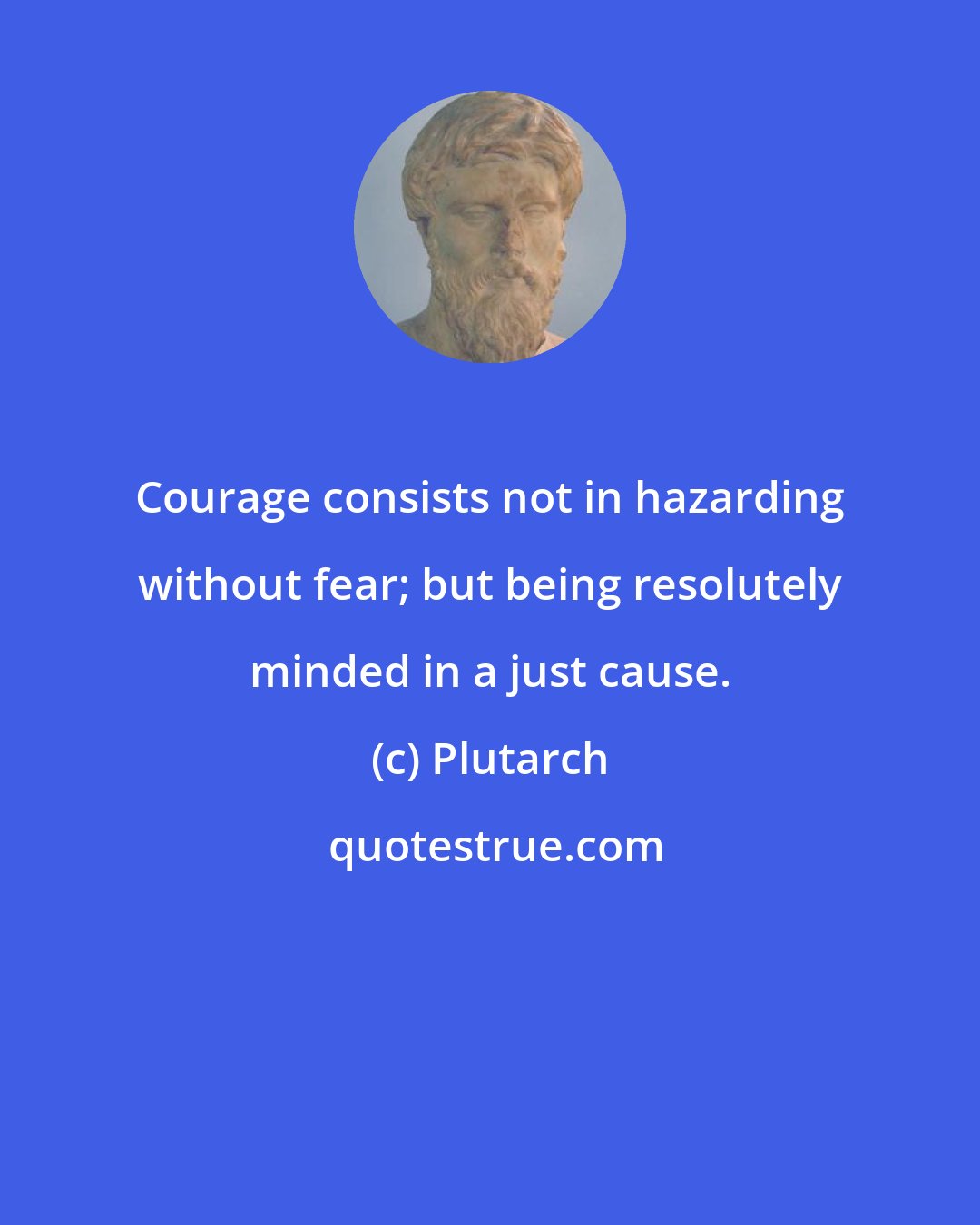 Courage consists not in hazarding without fear; but being resolutely minded in a just cause.

(c) Plutarch

quotestrue.com